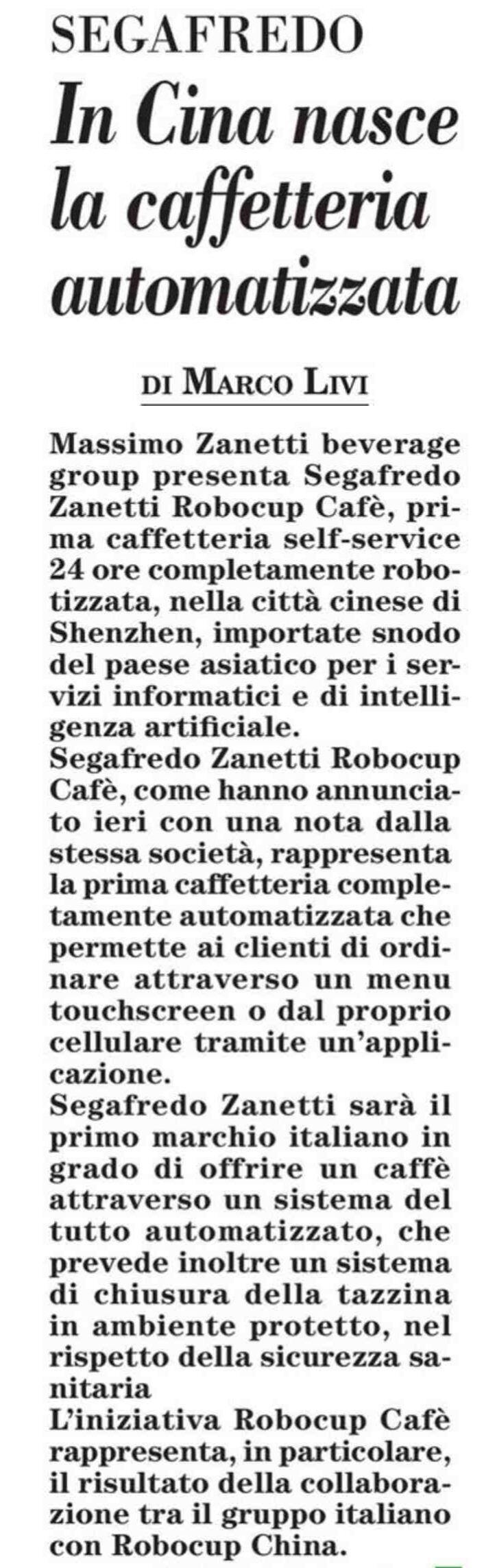 SEGAFREDO

In Cina nasce la caffetteria automatizzata

DI MARCO LIVI

Massimo Zanetti beverage group presenta Segafredo Zanetti Robocup Cafè, prima caffetteria self-service 24 ore completamente robotizzata, nella città cinese di Shenzhen, importate snodo del paese asiatico per i servizi informatici e di intelligenza artificiale.
Segafredo Zanetti Robocup Cafè, come hanno annunciato ieri con una nota dalla stessa società, rappresenta la prima caffetteria completamente automatizzata che permette ai clienti di ordinare attraverso un menu touchscreen o dal proprio cellulare tramite un'applicazione.
Segafredo Zanetti sarà il primo marchio italiano in grado di offrire un caffè attraverso un sistema del tutto automatizzato, che prevede inoltre un sistema di chiusura della tazzina in ambiente protetto, nel rispetto della sicurezza sanitaria
L'iniziativa Robocup Cafè rappresenta, in particolare, il risultato della collaborazione tra il gruppo italiano con Robocup China.